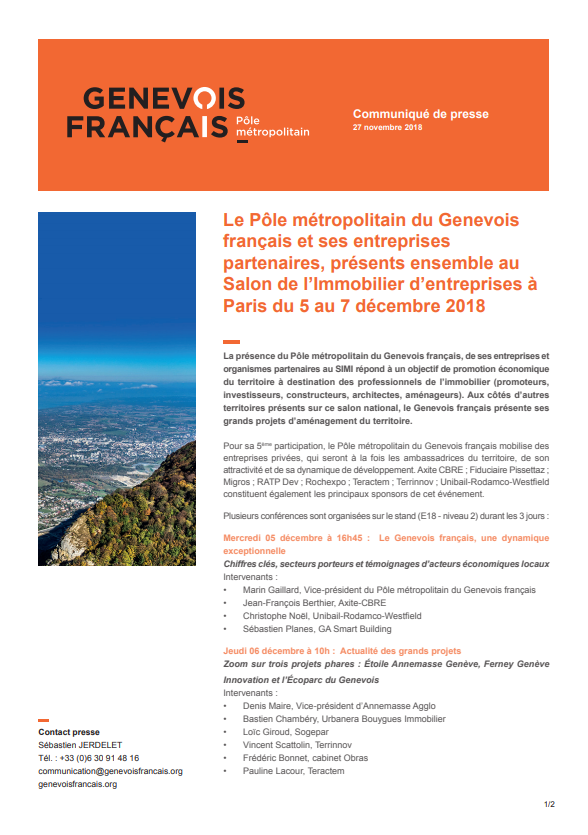 GENEVOIS FRANÇAIS Pôle métropolitain

Communiqué de presse
27 novembre 2018

Le Pôle métropolitain du Genevois français et ses entreprises partenaires, présents ensemble au Salon de l'Immobilier d'entreprises à Paris du 5 au 7 décembre 2018

La présence du Pôle métropolitain du Genevois français, de ses entreprises et organismes partenaires au SIMI répond à un objectif de promotion économique du territoire à destination des professionnels de l'immobilier (promoteurs, investisseurs, constructeurs, architectes, aménageurs). Aux côtés d'autres territoires présents sur ce salon national, le Genevois français présente ses grands projets d'aménagement du territoire.

Pour sa 5ème participation, le Pôle métropolitain du Genevois français mobilise des entreprises privées, qui seront à la fois les ambassadrices du territoire, de son attractivité et de sa dynamique de développement. Axite CBRE ; Fiduciaire Pissettaz ; Migros ; RATP Dev ; Rochexpo ; Teractem ; Terrinnov ; Unibail-Rodamco-Westfield constituent également les principaux sponsors de cet événement.

Plusieurs conférences sont organisées sur le stand (E18 - niveau 2) durant les 3 jours :

Mercredi 05 décembre à 16h45 : Le Genevois français, une dynamique exceptionnelle
Chiffres clés, secteurs porteurs et témoignages d'acteurs économiques locaux
Intervenants :
• Marin Gaillard, Vice-président du Pôle métropolitain du Genevois français
• Jean-François Berthier, Axite-CBRE
• Christophe Noël, Unibail-Rodamco-Westfield
• Sébastien Planes, GA Smart Building

Jeudi 06 décembre à 10h : Actualité des grands projets
Zoom sur trois projets phares : Étoile Annemasse Genève, Ferney Genève Innovation et l'Écoparc du Genevois
Intervenants :
• Denis Maire, Vice-président d'Annemasse Agglo
• Bastien Chambéry, Urbanera Bouygues Immobilier
• Loïc Giroud, Sogepar
• Vincent Scattolin, Terrinnov
• Frédéric Bonnet, cabinet Obras
• Pauline Lacour, Teractem

Contact presse
Sébastien JERDELET
Tél. : +33 (0)6 30 91 48 16
communication@genevoisfrancais.org
genevoisfrancais.org

1/2